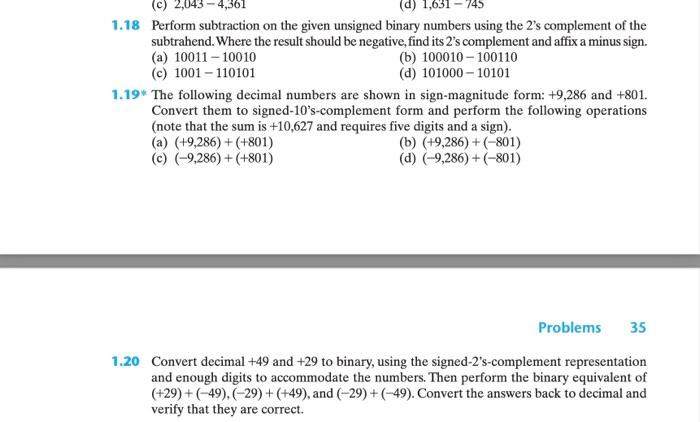 (c) 2,043 − 4,361 (d) 1,631 − 745

1.18 Perform subtraction on the given unsigned binary numbers using the 2's complement of the subtrahend. Where the result should be negative, find its 2's complement and affix a minus sign.
(a) 10011 − 10010
(b) 100010 − 100110
(c) 1001 − 110101
(d) 101000 − 10101

1.19* The following decimal numbers are shown in sign-magnitude form: +9,286 and +801. Convert them to signed-10's-complement form and perform the following operations (note that the sum is +10,627 and requires five digits and a sign).
(a) (+9,286) + (+801)
(b) (+9,286) + (−801)
(c) (−9,286) + (+801)
(d) (−9,286) + (−801)

Problems 35

1.20 Convert decimal +49 and +29 to binary, using the signed-2's-complement representation and enough digits to accommodate the numbers. Then perform the binary equivalent of (+29) + (−49), (−29) + (+49), and (−29) + (−49). Convert the answers back to decimal and verify that they are correct.